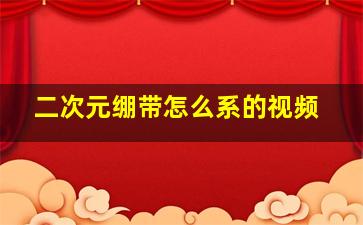 二次元绷带怎么系的视频